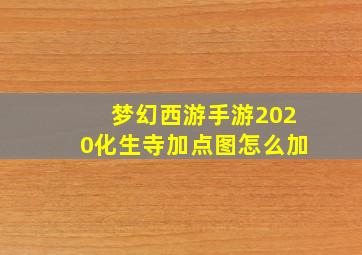 梦幻西游手游2020化生寺加点图怎么加